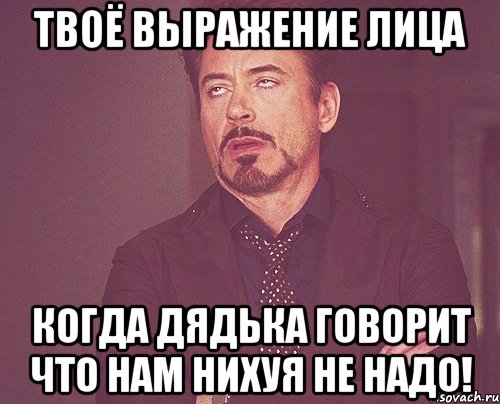 ТВОЁ ВЫРАЖЕНИЕ ЛИЦА

КОГДА ДЯДЬКА ГОВОРИТ ЧТО НАМ НИХУЯ НЕ НАДО!

sovach.ru